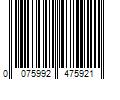 0 075992 475921